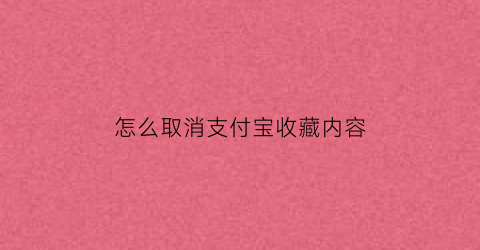 怎么取消支付宝收藏内容